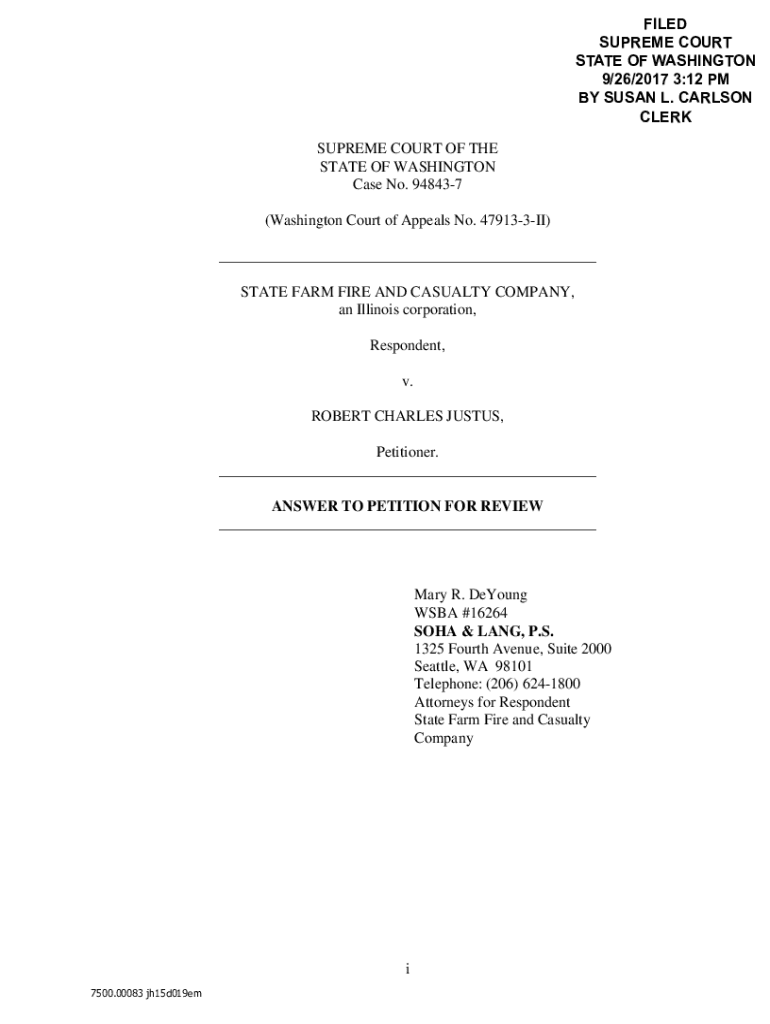 FILED
SUPREME COURT
STATE OF WASHINGTON
9/26/2017 3:12 PM
BY SUSAN L. CARLSON
CLERK

SUPREME COURT OF THE
STATE OF WASHINGTON
Case No. 94843-7

(Washington Court of Appeals No. 47913-3-II)

STATE FARM FIRE AND CASUALTY COMPANY,
an Illinois corporation,

Respondent,

v.

ROBERT CHARLES JUSTUS,

Petitioner.

ANSWER TO PETITION FOR REVIEW

Mary R. DeYoung
WSBA #16264
SOHA & LANG, P.S.
1325 Fourth Avenue, Suite 2000
Seattle, WA 98101
Telephone: (206) 624-1800
Attorneys for Respondent
State Farm Fire and Casualty
Company

i

7500.00083 jh15d019em